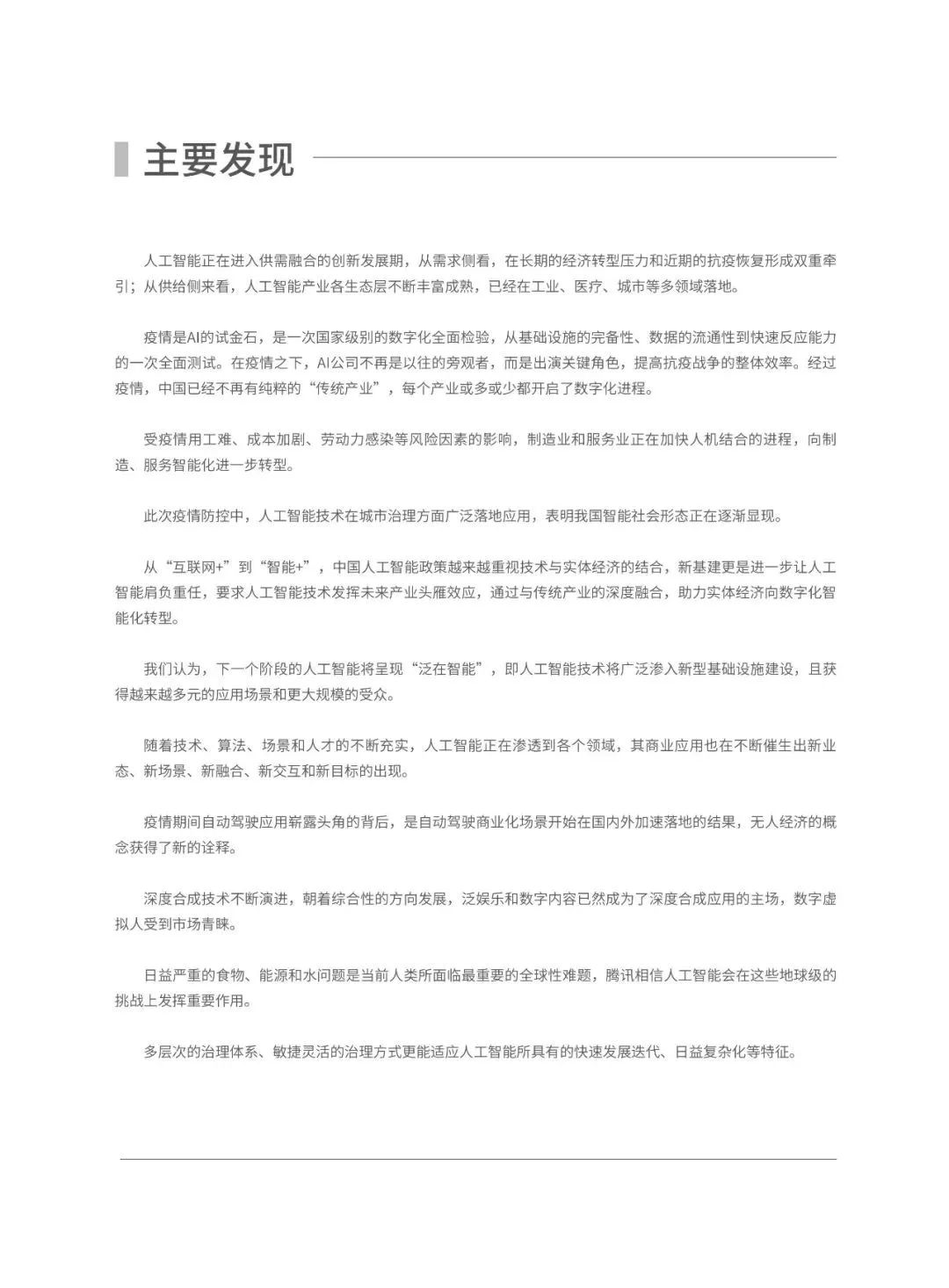 主要发现

人工智能正在进入供需融合的创新发展期，从需求侧看，在长期的经济转型压力和近期的抗疫恢复形成双重牵引；从供给侧来看，人工智能产业各生态层不断丰富成熟，已经在工业、医疗、城市等多领域落地。

疫情是AI的试金石，是一次国家级别的数字化全面检验，从基础设施的完备性、数据的流通性到快速反应能力的一次全面测试。在疫情之下，AI公司不再是以往的旁观者，而是出演关键角色，提高抗疫战争的整体效率。经过疫情，中国已经不再有纯粹的“传统产业”，每个产业或多或少都开启了数字化进程。

受疫情用工难、成本加剧、劳动力感染等风险因素的影响，制造业和服务业正在加快人机结合的进程，向制造、服务智能化进一步转型。

此次疫情防控中，人工智能技术在城市治理方面广泛落地应用，表明我国智能社会形态正在逐渐显现。

从“互联网+”到“智能+”，中国人工智能政策越来越重视技术与实体经济的结合，新基建更是进一步让人工智能肩负重任，要求人工智能技术发挥未来产业头雁效应，通过与传统产业的深度融合，助力实体经济向数字化智能化转型。

我们认为，下一个阶段的人工智能将呈现“泛在智能”，即人工智能技术将广泛渗入新型基础设施建设，且获得越来越多元的应用场景和更大规模的受众。

随着技术、算法、场景和人才的不断充实，人工智能正在渗透到各个领域，其商业应用也在不断催生出新业态、新场景、新融合、新交互和新目标的出现。

疫情期间自动驾驶应用崭露头角的背后，是自动驾驶商业化场景开始在国内外加速落地的结果，无人经济的概念获得了新的诠释。

深度合成技术不断演进，朝着综合性的方向发展，泛娱乐和数字内容已然成为了深度合成应用的主场，数字虚拟人受到市场青睐。

日益严重的食物、能源和水问题是当前人类所面临最重要的全球性难题，腾讯相信人工智能会在这些地球级的挑战上发挥重要作用。

多层次的治理体系、敏捷灵活的治理方式更能适应人工智能所具有的快速发展迭代、日益复杂化等特征。